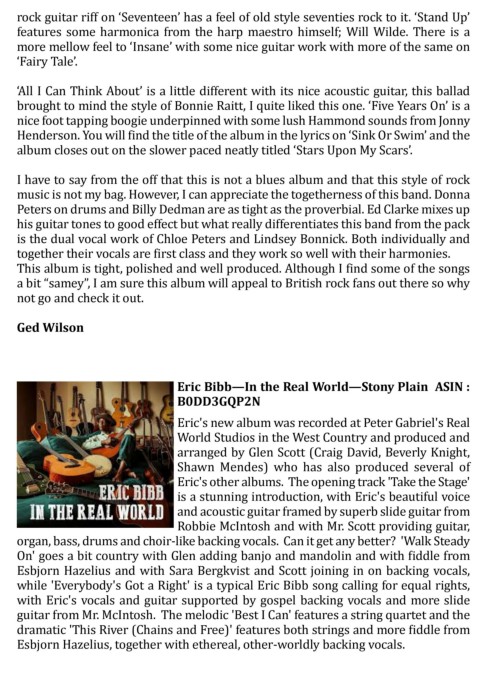 rock guitar riff on 'Seventeen' has a feel of old style seventies rock to it. 'Stand Up' features some harmonica from the harp maestro himself; Will Wilde. There is a more mellow feel to 'Insane' with some nice guitar work with more of the same on 'Fairy Tale'.

'All I Can Think About' is a little different with its nice acoustic guitar, this ballad brought to mind the style of Bonnie Raitt, I quite liked this one. 'Five Years On' is a nice foot tapping boogie underpinned with some lush Hammond sounds from Jonny Henderson. You will find the title of the album in the lyrics on 'Sink Or Swim' and the album closes out on the slower paced neatly titled 'Stars Upon My Scars'.

I have to say from the off that this is not a blues album and that this style of rock music is not my bag. However, I can appreciate the togetherness of this band. Donna Peters on drums and Billy Dedman are as tight as the proverbial. Ed Clarke mixes up his guitar tones to good effect but what really differentiates this band from the pack is the dual vocal work of Chloe Peters and Lindsey Bonnick. Both individually and together their vocals are first class and they work so well with their harmonies. This album is tight, polished and well produced. Although I find some of the songs a bit "samey", I am sure this album will appeal to British rock fans out there so why not go and check it out.

Ged Wilson

ERIC BIBB
IN THE REAL WORLD

Eric Bibb—In the Real World—Stony Plain ASIN : B0DD3GQP2N

Eric's new album was recorded at Peter Gabriel's Real World Studios in the West Country and produced and arranged by Glen Scott (Craig David, Beverly Knight, Shawn Mendes) who has also produced several of Eric's other albums. The opening track 'Take the Stage' is a stunning introduction, with Eric's beautiful voice and acoustic guitar framed by superb slide guitar from Robbie McIntosh and with Mr. Scott providing guitar, organ, bass, drums and choir-like backing vocals. Can it get any better? 'Walk Steady On' goes a bit country with Glen adding banjo and mandolin and with fiddle from Esbjorn Hazelius and with Sara Bergkvist and Scott joining in on backing vocals, while 'Everybody's Got a Right' is a typical Eric Bibb song calling for equal rights, with Eric's vocals and guitar supported by gospel backing vocals and more slide guitar from Mr. McIntosh. The melodic 'Best I Can' features a string quartet and the dramatic 'This River (Chains and Free)' features both strings and more fiddle from Esbjorn Hazelius, together with ethereal, other-worldly backing vocals.